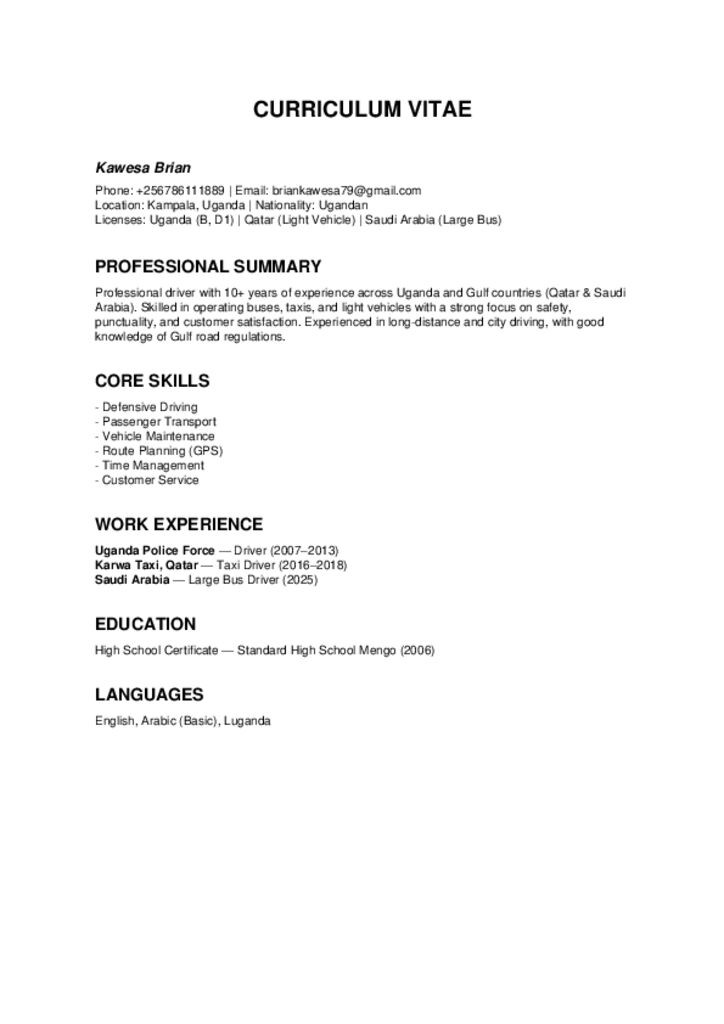 CURRICULUM VITAE

Kawesa Brian

Phone: +256786111889 | Email: briankawesa79@gmail.com
Location: Kampala, Uganda | Nationality: Ugandan
Licenses: Uganda (B, D1) | Qatar (Light Vehicle) | Saudi Arabia (Large Bus)

PROFESSIONAL SUMMARY

Professional driver with 10+ years of experience across Uganda and Gulf countries (Qatar & Saudi Arabia). Skilled in operating buses, taxis, and light vehicles with a strong focus on safety, punctuality, and customer satisfaction. Experienced in long-distance and city driving, with good knowledge of Gulf road regulations.

CORE SKILLS

- Defensive Driving
- Passenger Transport
- Vehicle Maintenance
- Route Planning (GPS)
- Time Management
- Customer Service

WORK EXPERIENCE

Uganda Police Force — Driver (2007–2013)
Karwa Taxi, Qatar — Taxi Driver (2016–2018)
Saudi Arabia — Large Bus Driver (2025)

EDUCATION

High School Certificate — Standard High School Mengo (2006)

LANGUAGES

English, Arabic (Basic), Luganda